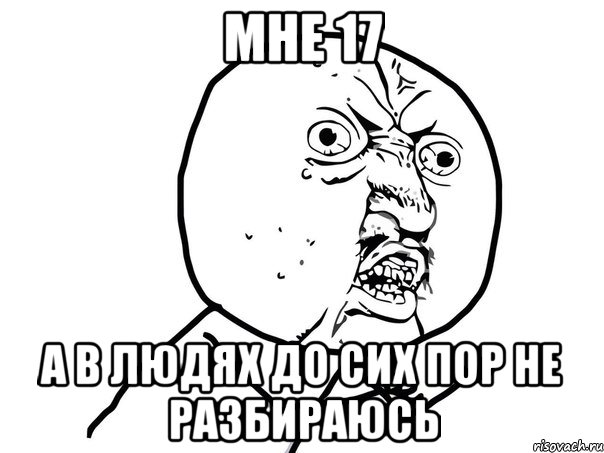 МНЕ 17

А В ЛЮДЯХ ДО СИХ ПОР НЕ РАЗБИРАЮСЬ

risovach.ru